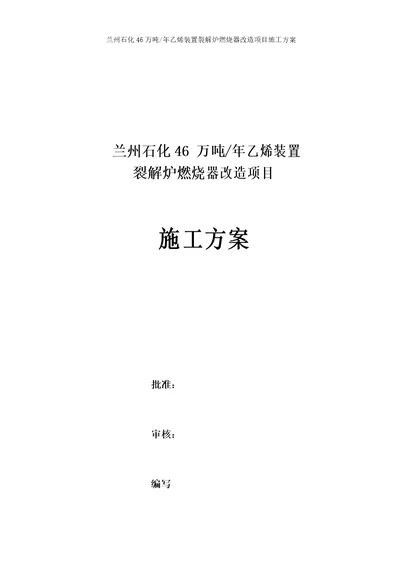 兰州石化 46 万吨/年乙烯装置裂解炉燃烧器改造项目施工方案

兰州石化 46 万吨/年乙烯装置
裂解炉燃烧器改造项目

施工方案

批准:

审核:

编写